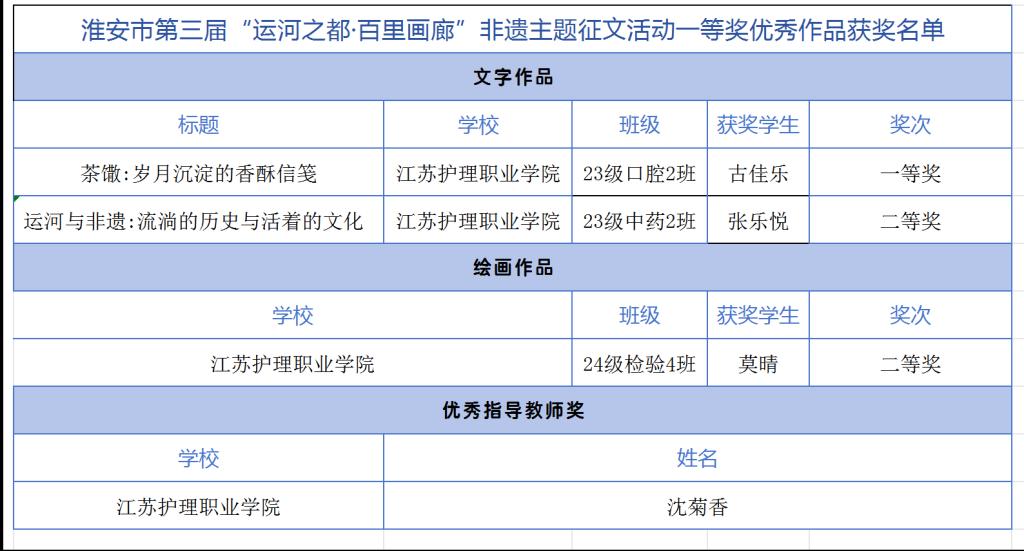 淮安市第三届“运河之都·百里画廊”非遗主题征文活动一等奖优秀作品获奖名单

文字作品

| 标题 | 学校 | 班级 | 获奖学生 | 奖次 |
|---|---|---|---|---|
| 茶馓:岁月沉淀的香酥信笺 | 江苏护理职业学院 | 23级口腔2班 | 古佳乐 | 一等奖 |
| 运河与非遗:流淌的历史与活着的文化 | 江苏护理职业学院 | 23级中药2班 | 张乐悦 | 二等奖 |

绘画作品

| 学校 | 班级 | 获奖学生 | 奖次 |
|---|---|---|---|
| 江苏护理职业学院 | 24级检验4班 | 莫晴 | 二等奖 |

优秀指导教师奖

| 学校 | 姓名 |
|---|---|
| 江苏护理职业学院 | 沈菊香 |